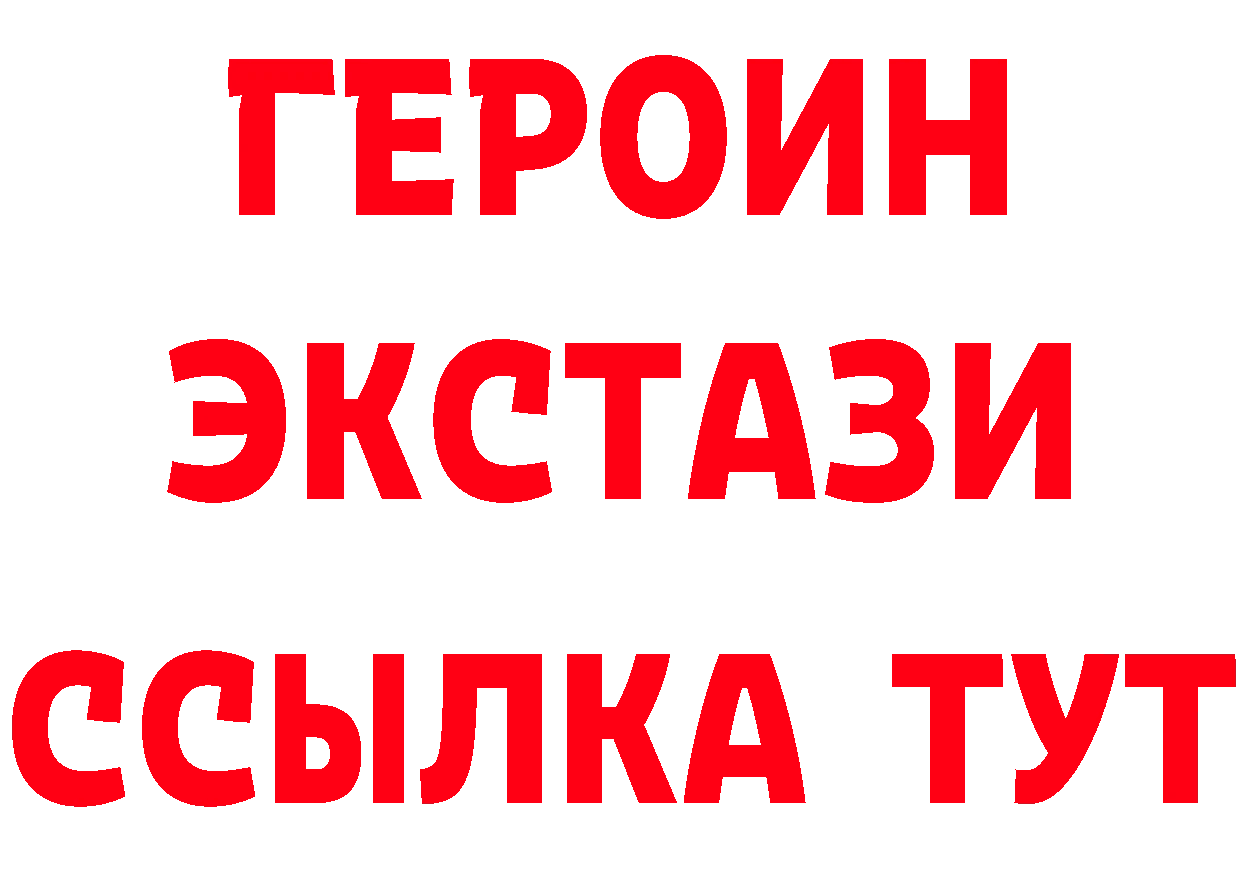 ГЕРОИН
ЭКСТАЗИ
ССЫЛКА ТУТ